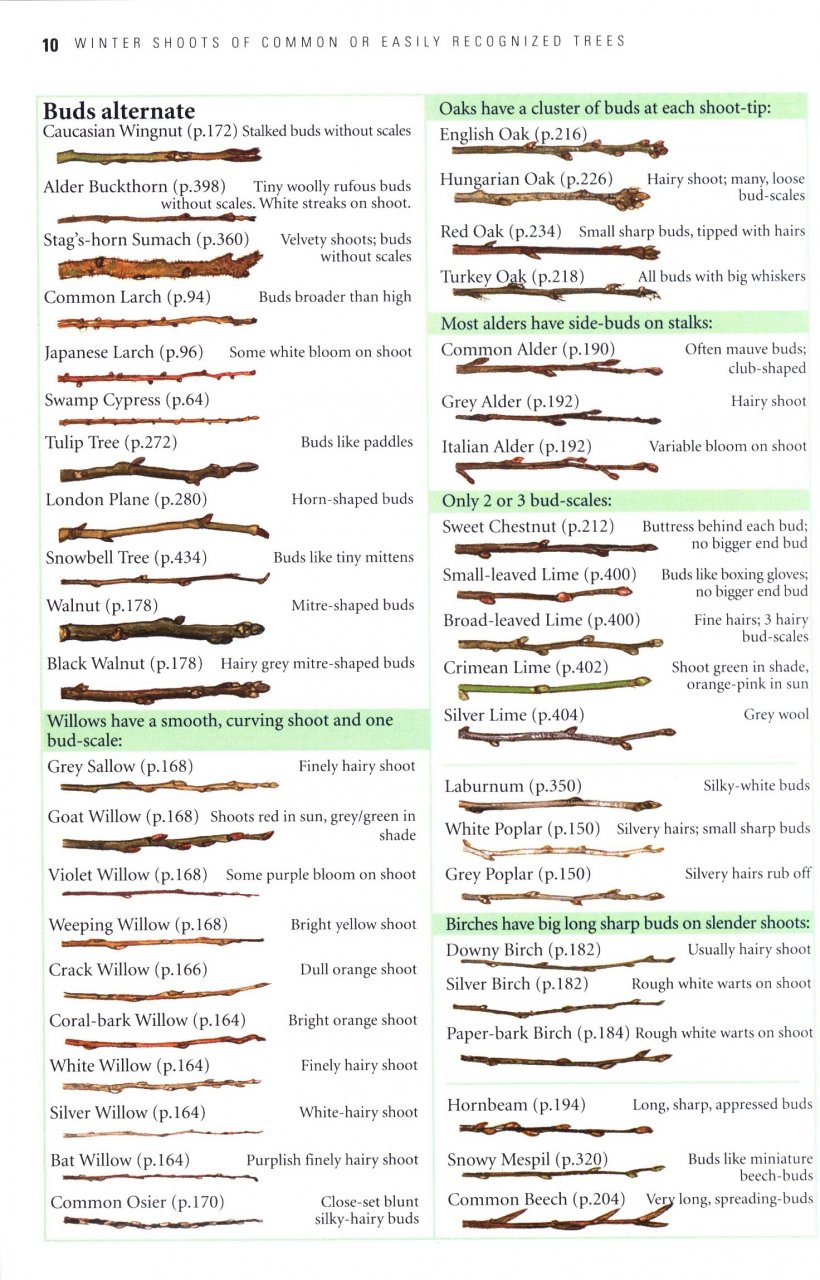 10 WINTER SHOOTS OF COMMON OR EASILY RECOGNIZED TREES

Buds alternate
Caucasian Wingnut (p.172) Stalked buds without scales

Alder Buckthorn (p.398) Tiny woolly rufous buds without scales. White streaks on shoot.

Stag's-horn Sumach (p.360) Velvety shoots; buds without scales

Common Larch (p.94) Buds broader than high

Japanese Larch (p.96) Some white bloom on shoot

Swamp Cypress (p.64)

Tulip Tree (p.272) Buds like paddles

London Plane (p.280) Horn-shaped buds

Snowbell Tree (p.434) Buds like tiny mittens

Walnut (p.178) Mitre-shaped buds

Black Walnut (p.178) Hairy grey mitre-shaped buds

Willows have a smooth, curving shoot and one bud-scale:
Grey Sallow (p.168) Finely hairy shoot

Goat Willow (p.168) Shoots red in sun, grey/green in shade

Violet Willow (p.168) Some purple bloom on shoot

Weeping Willow (p.168) Bright yellow shoot

Crack Willow (p.166) Dull orange shoot

Coral-bark Willow (p.164) Bright orange shoot

White Willow (p.164) Finely hairy shoot

Silver Willow (p.164) White-hairy shoot

Bat Willow (p.164) Purplish finely hairy shoot

Common Osier (p.170) Close-set blunt silky-hairy buds

Oaks have a cluster of buds at each shoot-tip:
English Oak (p.216)

Hungarian Oak (p.226) Hairy shoot; many, loose bud-scales

Red Oak (p.234) Small sharp buds, tipped with hairs

Turkey Oak (p.218) All buds with big whiskers

Most alders have side-buds on stalks:
Common Alder (p.190) Often mauve buds; club-shaped

Grey Alder (p.192) Hairy shoot

Italian Alder (p.192) Variable bloom on shoot

Only 2 or 3 bud-scales:
Sweet Chestnut (p.212) Buttress behind each bud; no bigger end bud

Small-leaved Lime (p.400) Buds like boxing gloves; no bigger end bud

Broad-leaved Lime (p.400) Fine hairs; 3 hairy bud-scales

Crimean Lime (p.402) Shoot green in shade, orange-pink in sun

Silver Lime (p.404) Grey wool

Laburnum (p.350) Silky-white buds

White Poplar (p.150) Silvery hairs; small sharp buds

Grey Poplar (p.150) Silvery hairs rub off

Birches have big long sharp buds on slender shoots:
Downy Birch (p.182) Usually hairy shoot

Silver Birch (p.182) Rough white warts on shoot

Paper-bark Birch (p.184) Rough white warts on shoot

Hornbeam (p.194) Long, sharp, appressed buds

Snowy Mespil (p.320) Buds like miniature beech-buds

Common Beech (p.204) Very long, spreading-buds